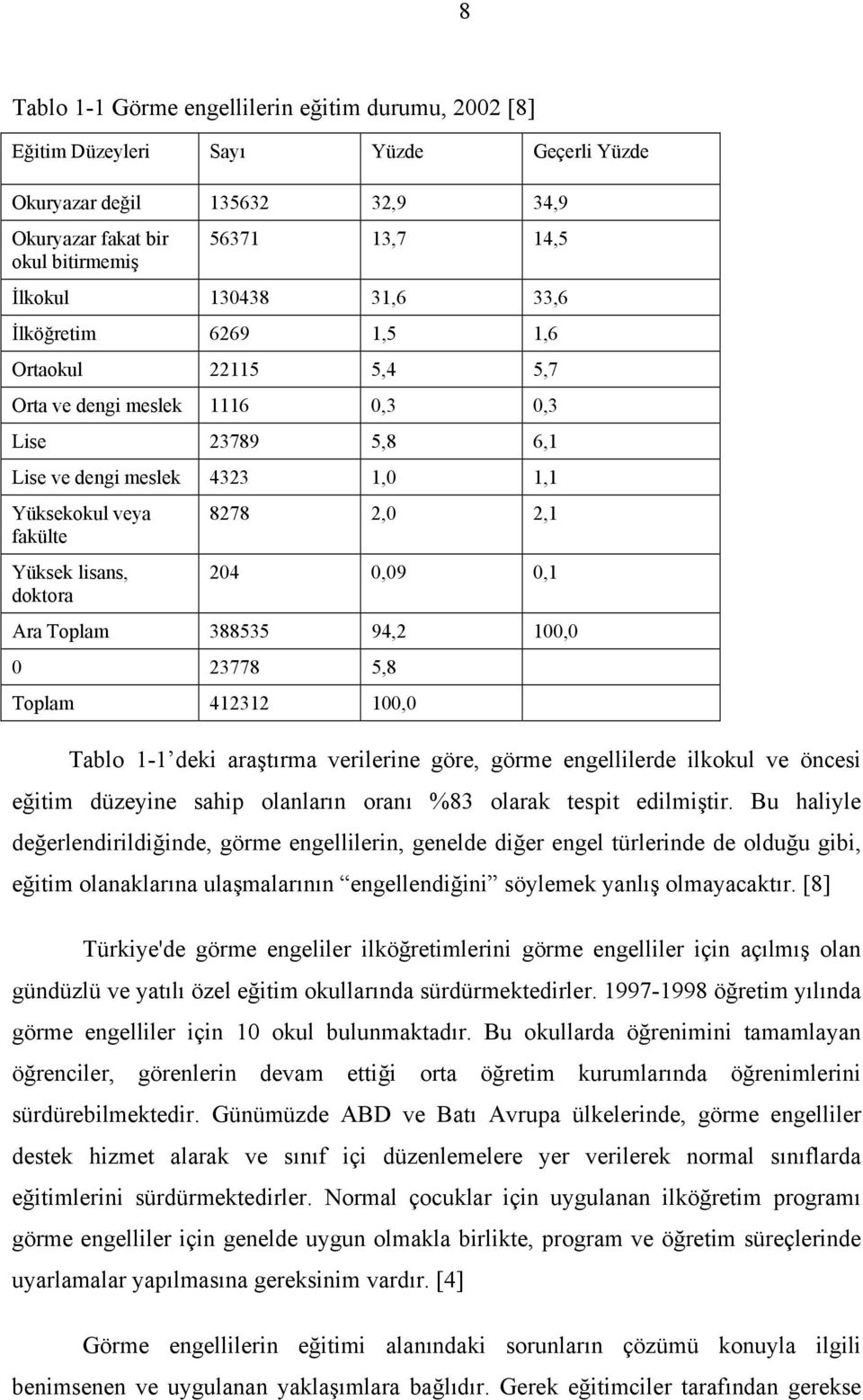 8

Tablo 1-1 Görme engellilerin eğitim durumu, 2002 [8]

| Eğitim Düzeyleri | Sayı | Yüzde | Geçerli Yüzde |
|---|---|---|---|
| Okuryazar değil | 135632 | 32,9 | 34,9 |
| Okuryazar fakat bir okul bitirmemiş | 56371 | 13,7 | 14,5 |
| İlkokul | 130438 | 31,6 | 33,6 |
| İlköğretim | 6269 | 1,5 | 1,6 |
| Ortaokul | 22115 | 5,4 | 5,7 |
| Orta ve dengi meslek | 1116 | 0,3 | 0,3 |
| Lise | 23789 | 5,8 | 6,1 |
| Lise ve dengi meslek | 4323 | 1,0 | 1,1 |
| Yüksekokul veya fakülte | 8278 | 2,0 | 2,1 |
| Yüksek lisans, doktora | 204 | 0,09 | 0,1 |
| Ara Toplam | 388535 | 94,2 | 100,0 |
| 0 | 23778 | 5,8 | |
| Toplam | 412312 | 100,0 | |

Tablo 1-1' deki araştırma verilerine göre, görme engellilerde ilkokul ve öncesi eğitim düzeyine sahip olanların oranı %83 olarak tespit edilmiştir. Bu haliyle değerlendirildiğinde, görme engellilerin, genelde diğer engel türlerinde de olduğu gibi, eğitim olanaklarına ulaşmalarının "engellendiğini" söylemek yanlış olmayacaktır. [8]

Türkiye'de görme engeliler ilköğretimlerini görme engelliler için açılmış olan gündüzlü ve yatılı özel eğitim okullarında sürdürmektedirler. 1997-1998 öğretim yılında görme engelliler için 10 okul bulunmaktadır. Bu okullarda öğrenimini tamamlayan öğrenciler, görenlerin devam ettiği orta öğretim kurumlarında öğrenimlerini sürdürebilmektedir. Günümüzde ABD ve Batı Avrupa ülkelerinde, görme engelliler destek hizmet alarak ve sınıf içi düzenlemelere yer verilerek normal sınıflarda eğitimlerini sürdürmektedirler. Normal çocuklar için uygulanan ilköğretim programı görme engelliler için genelde uygun olmakla birlikte, program ve öğretim süreçlerinde uyarlamalar yapılmasına gereksinim vardır. [4]

Görme engellilerin eğitimi alanındaki sorunların çözümü konuyla ilgili benimsenen ve uygulanan yaklaşımlara bağlıdır. Gerek eğitimciler tarafından gerekse